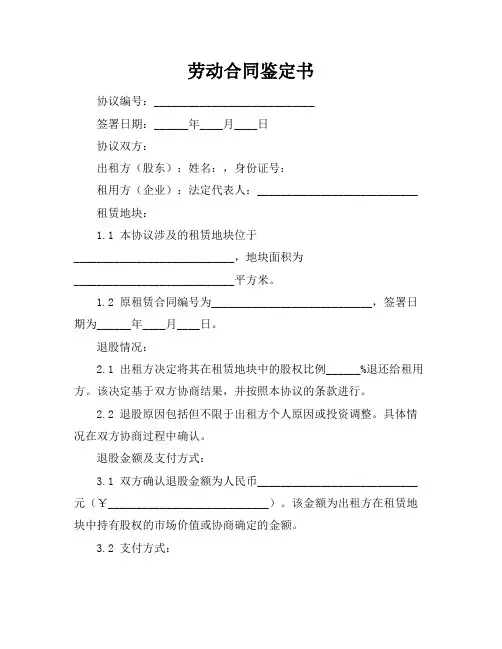 劳动合同鉴定书

协议编号：____________________________

签署日期：______年____月____日

协议双方：

出租方（股东）：姓名：，身份证号：

租用方（企业）：法定代表人：____________________________

租赁地块：

1.1 本协议涉及的租赁地块位于____________________________，地块面积为____________________________平方米。

1.2 原租赁合同编号为____________________________，签署日期为______年____月____日。

退股情况：

2.1 出租方决定将其在租赁地块中的股权比例______%退还给租用方。该决定基于双方协商结果，并按照本协议的条款进行。

2.2 退股原因包括但不限于出租方个人原因或投资调整。具体情况在双方协商过程中确认。

退股金额及支付方式：

3.1 双方确认退股金额为人民币____________________________元（￥____________________________）。该金额为出租方在租赁地块中持有股权的市场价值或协商确定的金额。

3.2 支付方式：